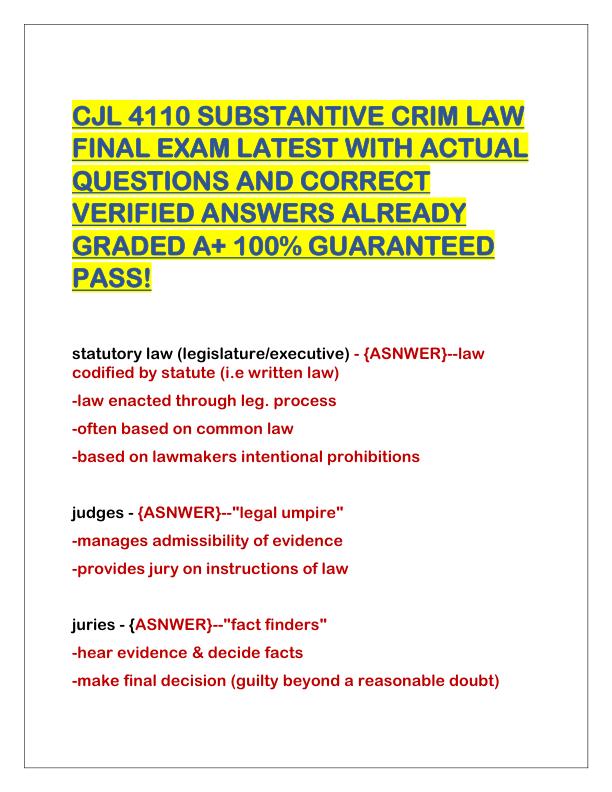 CJL 4110 SUBSTANTIVE CRIM LAW FINAL EXAM LATEST WITH ACTUAL QUESTIONS AND CORRECT VERIFIED ANSWERS ALREADY GRADED A+ 100% GUARANTEED PASS!

statutory law (legislature/executive) - {ASNWER}--law codified by statute (i.e written law)

-law enacted through leg. process

-often based on common law

-based on lawmakers intentional prohibitions

judges - {ASNWER}--"legal umpire"

-manages admissibility of evidence

-provides jury on instructions of law

juries - {ASNWER}--"fact finders"

-hear evidence & decide facts

-make final decision (guilty beyond a reasonable doubt)